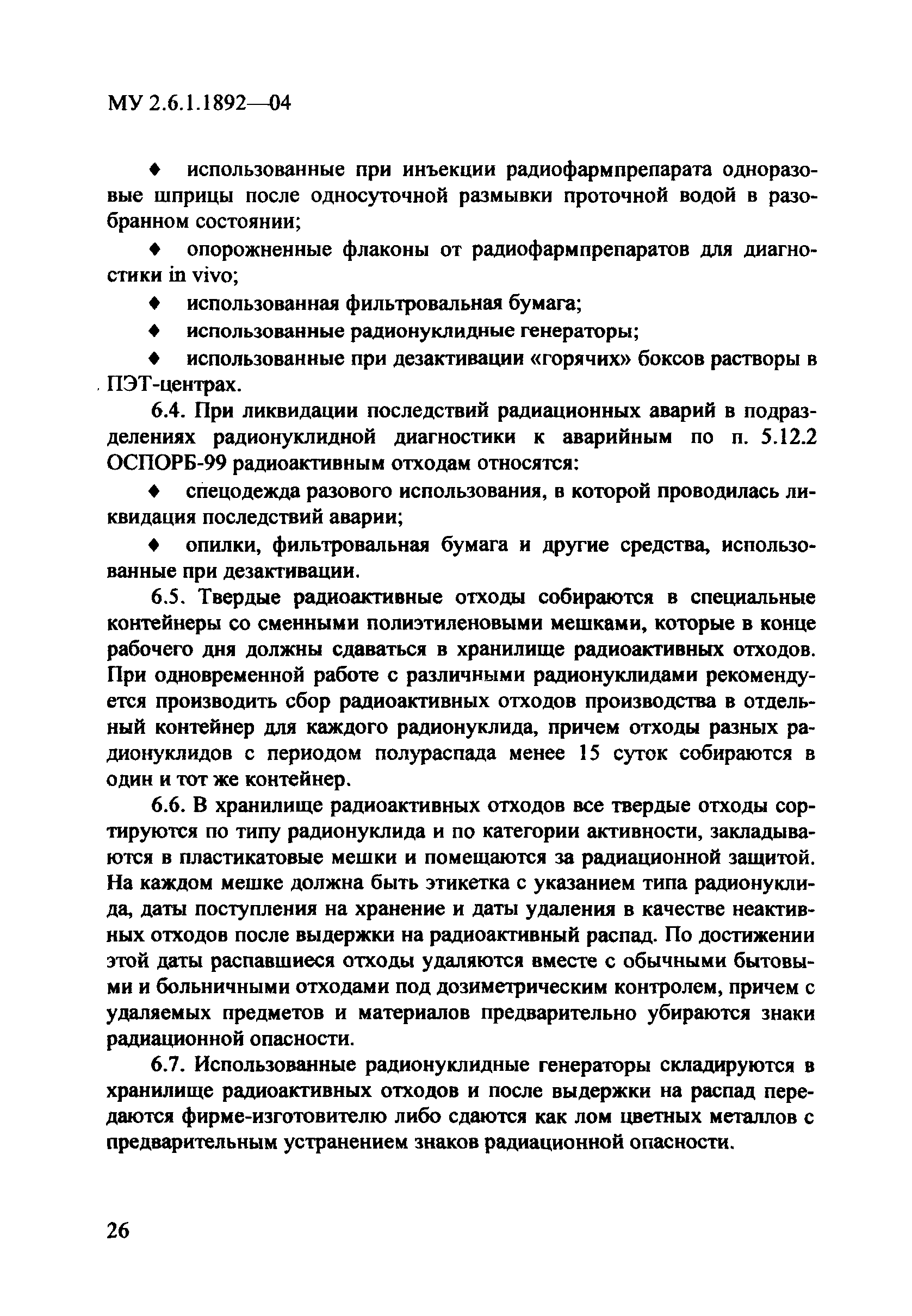 МУ 2.6.1.1892—04

♦ использованные при инъекции радиофармпрепарата одноразовые шприцы после односуточной размывки проточной водой в разобранном состоянии;

♦ опорожненные флаконы от радиофармпрепаратов для диагностики in vivo;

♦ использованная фильтровальная бумага;

♦ использованные радионуклидные генераторы;

♦ использованные при дезактивации «горячих» боксов растворы в ПЭТ-центрах.

6.4. При ликвидации последствий радиационных аварий в подразделениях радионуклидной диагностики к аварийным по п. 5.12.2 ОСПОРБ-99 радиоактивным отходам относятся:

♦ спецодежда разового использования, в которой проводилась ликвидация последствий аварии;

♦ опилки, фильтровальная бумага и другие средства, использованные при дезактивации.

6.5. Твердые радиоактивные отходы собираются в специальные контейнеры со сменными полиэтиленовыми мешками, которые в конце рабочего дня должны сдаваться в хранилище радиоактивных отходов. При одновременной работе с различными радионуклидами рекомендуется производить сбор радиоактивных отходов производства в отдельный контейнер для каждого радионуклида, причем отходы разных радионуклидов с периодом полураспада менее 15 суток собираются в один и тот же контейнер.

6.6. В хранилище радиоактивных отходов все твердые отходы сортируются по типу радионуклида и по категории активности, закладываются в пластикатовые мешки и помещаются за радиационной защитой. На каждом мешке должна быть этикетка с указанием типа радионуклида, даты поступления на хранение и даты удаления в качестве неактивных отходов после выдержки на радиоактивный распад. По достижении этой даты распавшиеся отходы удаляются вместе с обычными бытовыми и больничными отходами под дозиметрическим контролем, причем с удаляемых предметов и материалов предварительно убираются знаки радиационной опасности.

6.7. Использованные радионуклидные генераторы складируются в хранилище радиоактивных отходов и после выдержки на распад передаются фирме-изготовителю либо сдаются как лом цветных металлов с предварительным устранением знаков радиационной опасности.

26